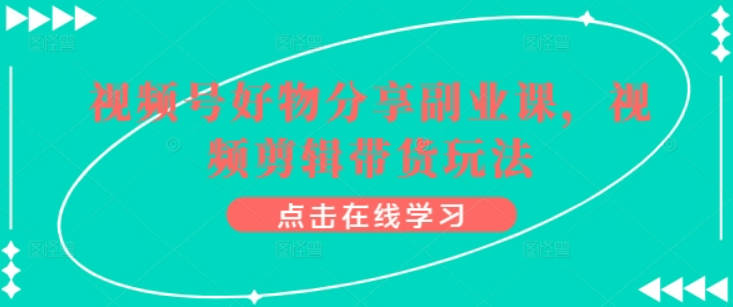 视频号好物分享副业课，视频剪辑带货玩法

点击在线学习